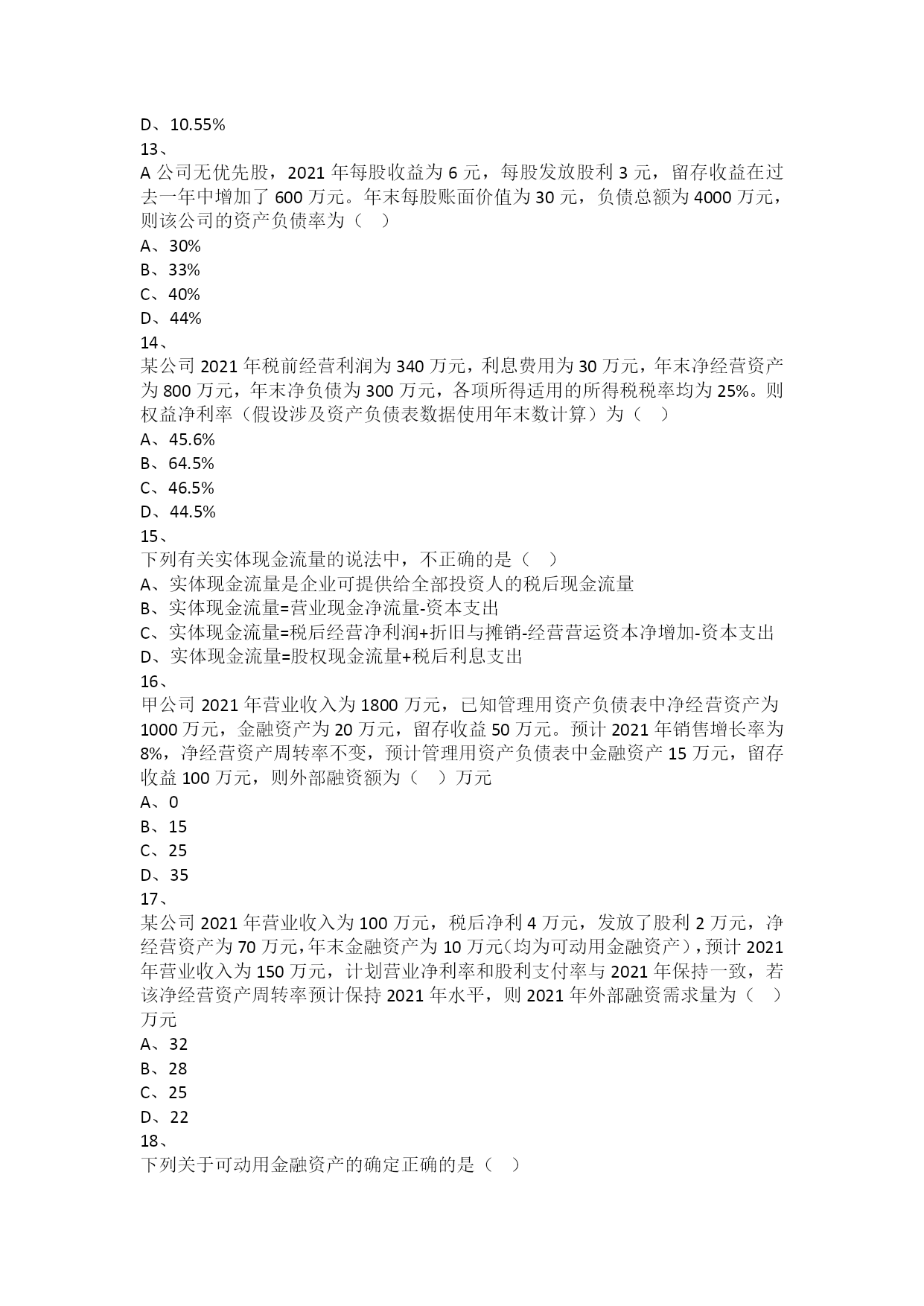 D、10.55%
13、
A 公司无优先股，2021 年每股收益为 6 元，每股发放股利 3 元，留存收益在过去一年中增加了 600 万元。年末每股账面价值为 30 元，负债总额为 4000 万元，则该公司的资产负债率为（ ）
A、30%
B、33%
C、40%
D、44%
14、
某公司 2021 年税前经营利润为 340 万元，利息费用为 30 万元，年末净经营资产为 800 万元，年末净负债为 300 万元，各项所得适用的所得税税率均为 25%。则权益净利率（假设涉及资产负债表数据使用年末数计算）为（ ）
A、45.6%
B、64.5%
C、46.5%
D、44.5%
15、
下列有关实体现金流量的说法中，不正确的是（ ）
A、实体现金流量是企业可提供给全部投资人的税后现金流量
B、实体现金流量=营业现金净流量-资本支出
C、实体现金流量=税后经营净利润+折旧与摊销-经营营运资本净增加-资本支出
D、实体现金流量=股权现金流量+税后利息支出
16、
甲公司 2021 年营业收入为 1800 万元，已知管理用资产负债表中净经营资产为 1000 万元，金融资产为 20 万元，留存收益 50 万元。预计 2021 年销售增长率为 8%，净经营资产周转率不变，预计管理用资产负债表中金融资产 15 万元，留存收益 100 万元，则外部融资额为（ ）万元
A、0
B、15
C、25
D、35
17、
某公司 2021 年营业收入为 100 万元，税后净利 4 万元，发放了股利 2 万元，净经营资产为 70 万元，年末金融资产为 10 万元（均为可动用金融资产），预计 2021 年营业收入为 150 万元，计划营业净利率和股利支付率与 2021 年保持一致，若该净经营资产周转率预计保持 2021 年水平，则 2021 年外部融资需求量为（ ）万元
A、32
B、28
C、25
D、22
18、
下列关于可动用金融资产的确定正确的是（ ）